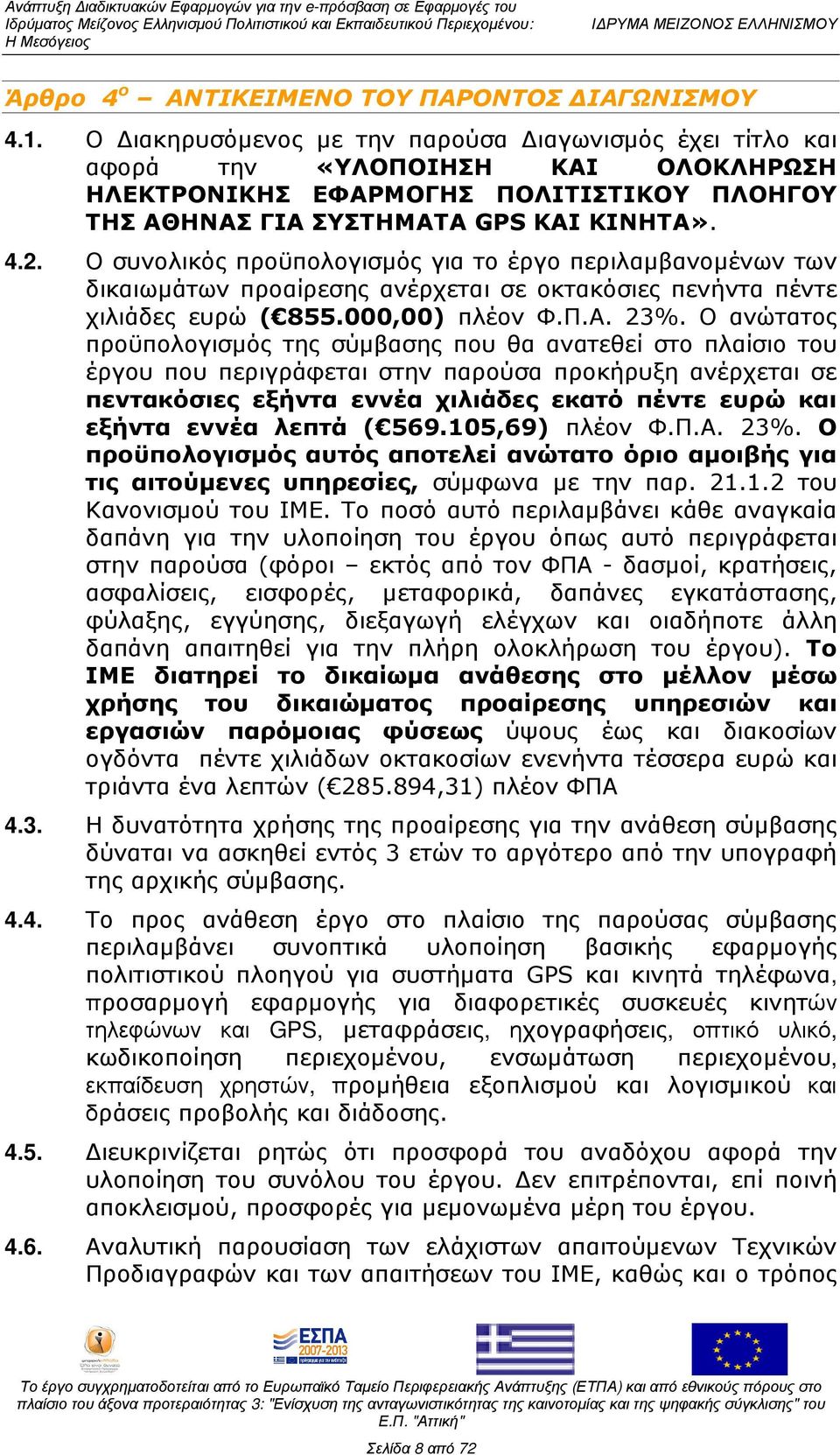 Ανάπτυξη Διαδικτυακών Εφαρμογών για την e-πρόσβαση σε Εφαρμογές του Ιδρύματος Μείζονος Ελληνισμού Πολιτιστικού και Εκπαιδευτικού Περιεχομένου: Η Μεσόγειος

ΙΔΡΥΜΑ ΜΕΙΖΟΝΟΣ ΕΛΛΗΝΙΣΜΟΥ

Άρθρο 4ο – ΑΝΤΙΚΕΙΜΕΝΟ ΤΟΥ ΠΑΡΟΝΤΟΣ ΔΙΑΓΩΝΙΣΜΟΥ

4.1. Ο Διακηρυσόμενος με την παρούσα Διαγωνισμός έχει τίτλο και αφορά την «ΥΛΟΠΟΙΗΣΗ ΚΑΙ ΟΛΟΚΛΗΡΩΣΗ ΗΛΕΚΤΡΟΝΙΚΗΣ ΕΦΑΡΜΟΓΗΣ ΠΟΛΙΤΙΣΤΙΚΟΥ ΠΛΟΗΓΟΥ ΤΗΣ ΑΘΗΝΑΣ ΓΙΑ ΣΥΣΤΗΜΑΤΑ GPS ΚΑΙ ΚΙΝΗΤΑ».

4.2. Ο συνολικός προϋπολογισμός για το έργο περιλαμβανομένων των δικαιωμάτων προαίρεσης ανέρχεται σε οκτακόσιες πενήντα πέντε χιλιάδες ευρώ (€855.000,00) πλέον Φ.Π.Α. 23%. Ο ανώτατος προϋπολογισμός της σύμβασης που θα ανατεθεί στο πλαίσιο του έργου που περιγράφεται στην παρούσα προκήρυξη ανέρχεται σε πεντακόσιες εξήντα εννέα χιλιάδες εκατό πέντε ευρώ και εξήντα εννέα λεπτά (€569.105,69) πλέον Φ.Π.Α. 23%. Ο προϋπολογισμός αυτός αποτελεί ανώτατο όριο αμοιβής για τις αιτούμενες υπηρεσίες, σύμφωνα με την παρ. 21.1.2 του Κανονισμού του ΙΜΕ. Το ποσό αυτό περιλαμβάνει κάθε αναγκαία δαπάνη για την υλοποίηση του έργου όπως αυτό περιγράφεται στην παρούσα (φόροι – εκτός από τον ΦΠΑ - δασμοί, κρατήσεις, ασφαλίσεις, εισφορές, μεταφορικά, δαπάνες εγκατάστασης, φύλαξης, εγγύησης, διεξαγωγή ελέγχων και οιαδήποτε άλλη δαπάνη απαιτηθεί για την πλήρη ολοκλήρωση του έργου). Το ΙΜΕ διατηρεί το δικαίωμα ανάθεσης στο μέλλον μέσω χρήσης του δικαιώματος προαίρεσης υπηρεσιών και εργασιών παρόμοιας φύσεως ύψους έως και διακοσίων ογδόντα πέντε χιλιάδων οκτακοσίων ενενήντα τέσσερα ευρώ και τριάντα ένα λεπτών (€285.894,31) πλέον ΦΠΑ

4.3. Η δυνατότητα χρήσης της προαίρεσης για την ανάθεση σύμβασης δύναται να ασκηθεί εντός 3 ετών το αργότερο από την υπογραφή της αρχικής σύμβασης.

4.4. Το προς ανάθεση έργο στο πλαίσιο της παρούσας σύμβασης περιλαμβάνει συνοπτικά υλοποίηση βασικής εφαρμογής πολιτιστικού πλοηγού για συστήματα GPS και κινητά τηλέφωνα, προσαρμογή εφαρμογής για διαφορετικές συσκευές κινητών τηλεφώνων και GPS, μεταφράσεις, ηχογραφήσεις, οπτικό υλικό, κωδικοποίηση περιεχομένου, ενσωμάτωση περιεχομένου, εκπαίδευση χρηστών, προμήθεια εξοπλισμού και λογισμικού και δράσεις προβολής και διάδοσης.

4.5. Διευκρινίζεται ρητώς ότι προσφορά του αναδόχου αφορά την υλοποίηση του συνόλου του έργου. Δεν επιτρέπονται, επί ποινή αποκλεισμού, προσφορές για μεμονωμένα μέρη του έργου.

4.6. Αναλυτική παρουσίαση των ελάχιστων απαιτούμενων Τεχνικών Προδιαγραφών και των απαιτήσεων του ΙΜΕ, καθώς και ο τρόπος

ΕΣΠΑ 2007-2013

Το έργο συγχρηματοδοτείται από το Ευρωπαϊκό Ταμείο Περιφερειακής Ανάπτυξης (ΕΤΠΑ) και από εθνικούς πόρους στο πλαίσιο του άξονα προτεραιότητας 3: "Ενίσχυση της ανταγωνιστικότητας της καινοτομίας και της ψηφιακής σύγκλισης" του Ε.Π. "Αττική"

Σελίδα 8 από 72